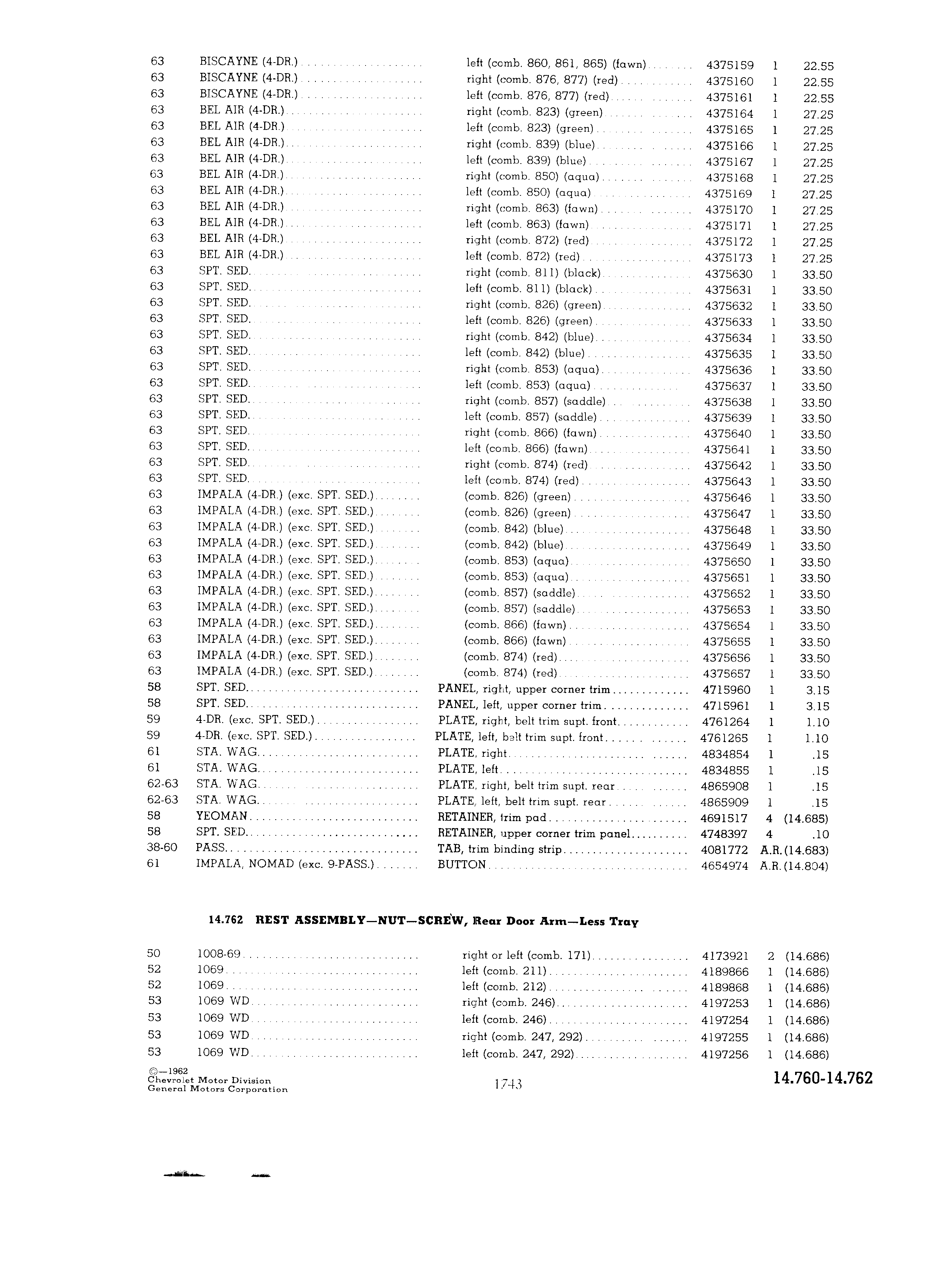 | | | | | | |
|---|---|---|---|---|---|
| 63 | BISCAYNE (4-DR.) | left (comb. 860, 861, 865) (fawn) | 4375159 | 1 | 22.55 |
| 63 | BISCAYNE (4-DR.) | right (comb. 876, 877) (red) | 4375160 | 1 | 22.55 |
| 63 | BISCAYNE (4-DR.) | left (comb. 876, 877) (red) | 4375161 | 1 | 22.55 |
| 63 | BEL AIR (4-DR.) | right (comb. 823) (green) | 4375164 | 1 | 27.25 |
| 63 | BEL AIR (4-DR.) | left (comb. 823) (green) | 4375165 | 1 | 27.25 |
| 63 | BEL AIR (4-DR.) | right (comb. 839) (blue) | 4375166 | 1 | 27.25 |
| 63 | BEL AIR (4-DR.) | left (comb. 839) (blue) | 4375167 | 1 | 27.25 |
| 63 | BEL AIR (4-DR.) | right (comb. 850) (aqua) | 4375168 | 1 | 27.25 |
| 63 | BEL AIR (4-DR.) | left (comb. 850) (aqua) | 4375169 | 1 | 27.25 |
| 63 | BEL AIR (4-DR.) | right (comb. 863) (fawn) | 4375170 | 1 | 27.25 |
| 63 | BEL AIR (4-DR.) | left (comb. 863) (fawn) | 4375171 | 1 | 27.25 |
| 63 | BEL AIR (4-DR.) | right (comb. 872) (red) | 4375172 | 1 | 27.25 |
| 63 | BEL AIR (4-DR.) | left (comb. 872) (red) | 4375173 | 1 | 27.25 |
| 63 | SPT. SED. | right (comb. 811) (black) | 4375630 | 1 | 33.50 |
| 63 | SPT. SED. | left (comb. 811) (black) | 4375631 | 1 | 33.50 |
| 63 | SPT. SED. | right (comb. 826) (green) | 4375632 | 1 | 33.50 |
| 63 | SPT. SED. | left (comb. 826) (green) | 4375633 | 1 | 33.50 |
| 63 | SPT. SED. | right (comb. 842) (blue) | 4375634 | 1 | 33.50 |
| 63 | SPT. SED. | left (comb. 842) (blue) | 4375635 | 1 | 33.50 |
| 63 | SPT. SED. | right (comb. 853) (aqua) | 4375636 | 1 | 33.50 |
| 63 | SPT. SED. | left (comb. 853) (aqua) | 4375637 | 1 | 33.50 |
| 63 | SPT. SED. | right (comb. 857) (saddle) | 4375638 | 1 | 33.50 |
| 63 | SPT. SED. | left (comb. 857) (saddle) | 4375639 | 1 | 33.50 |
| 63 | SPT. SED. | right (comb. 866) (fawn) | 4375640 | 1 | 33.50 |
| 63 | SPT. SED. | left (comb. 866) (fawn) | 4375641 | 1 | 33.50 |
| 63 | SPT. SED. | right (comb. 874) (red) | 4375642 | 1 | 33.50 |
| 63 | SPT. SED. | left (comb. 874) (red) | 4375643 | 1 | 33.50 |
| 63 | IMPALA (4-DR.) (exc. SPT. SED.) | (comb. 826) (green) | 4375646 | 1 | 33.50 |
| 63 | IMPALA (4-DR.) (exc. SPT. SED.) | (comb. 826) (green) | 4375647 | 1 | 33.50 |
| 63 | IMPALA (4-DR.) (exc. SPT. SED.) | (comb. 842) (blue) | 4375648 | 1 | 33.50 |
| 63 | IMPALA (4-DR.) (exc. SPT. SED.) | (comb. 842) (blue) | 4375649 | 1 | 33.50 |
| 63 | IMPALA (4-DR.) (exc. SPT. SED.) | (comb. 853) (aqua) | 4375650 | 1 | 33.50 |
| 63 | IMPALA (4-DR.) (exc. SPT. SED.) | (comb. 853) (aqua) | 4375651 | 1 | 33.50 |
| 63 | IMPALA (4-DR.) (exc. SPT. SED.) | (comb. 857) (saddle) | 4375652 | 1 | 33.50 |
| 63 | IMPALA (4-DR.) (exc. SPT. SED.) | (comb. 857) (saddle) | 4375653 | 1 | 33.50 |
| 63 | IMPALA (4-DR.) (exc. SPT. SED.) | (comb. 866) (fawn) | 4375654 | 1 | 33.50 |
| 63 | IMPALA (4-DR.) (exc. SPT. SED.) | (comb. 866) (fawn) | 4375655 | 1 | 33.50 |
| 63 | IMPALA (4-DR.) (exc. SPT. SED.) | (comb. 874) (red) | 4375656 | 1 | 33.50 |
| 63 | IMPALA (4-DR.) (exc. SPT. SED.) | (comb. 874) (red) | 4375657 | 1 | 33.50 |
| 58 | SPT. SED. | PANEL, right, upper corner trim | 4715960 | 1 | 3.15 |
| 58 | SPT. SED. | PANEL, left, upper corner trim | 4715961 | 1 | 3.15 |
| 59 | 4-DR. (exc. SPT. SED.) | PLATE, right, belt trim supt. front | 4761264 | 1 | 1.10 |
| 59 | 4-DR. (exc. SPT. SED.) | PLATE, left, belt trim supt. front | 4761265 | 1 | 1.10 |
| 61 | STA. WAG. | PLATE, right | 4834854 | 1 | .15 |
| 61 | STA. WAG. | PLATE, left | 4834855 | 1 | .15 |
| 62-63 | STA. WAG. | PLATE, right, belt trim supt. rear | 4865908 | 1 | .15 |
| 62-63 | STA. WAG. | PLATE, left, belt trim supt. rear | 4865909 | 1 | .15 |
| 58 | YEOMAN | RETAINER, trim pad | 4691517 | 4 | (14.685) |
| 58 | SPT. SED. | RETAINER, upper corner trim panel | 4748397 | 4 | .10 |
| 38-60 | PASS. | TAB, trim binding strip | 4081772 | A.R. | (14.683) |
| 61 | IMPALA, NOMAD (exc. 9-PASS.) | BUTTON | 4654974 | A.R. | (14.804) |

14.762 REST ASSEMBLY—NUT—SCREW, Rear Door Arm—Less Tray

| | | | | | |
|---|---|---|---|---|---|
| 50 | 1008-69 | right or left (comb. 171) | 4173921 | 2 | (14.686) |
| 52 | 1069 | left (comb. 211) | 4189866 | 1 | (14.686) |
| 52 | 1069 | left (comb. 212) | 4189868 | 1 | (14.686) |
| 53 | 1069 WD | right (comb. 246) | 4197253 | 1 | (14.686) |
| 53 | 1069 WD | left (comb. 246) | 4197254 | 1 | (14.686) |
| 53 | 1069 WD | right (comb. 247, 292) | 4197255 | 1 | (14.686) |
| 53 | 1069 WD | left (comb. 247, 292) | 4197256 | 1 | (14.686) |

©—1962
Chevrolet Motor Division
General Motors Corporation

1743

14.760-14.762